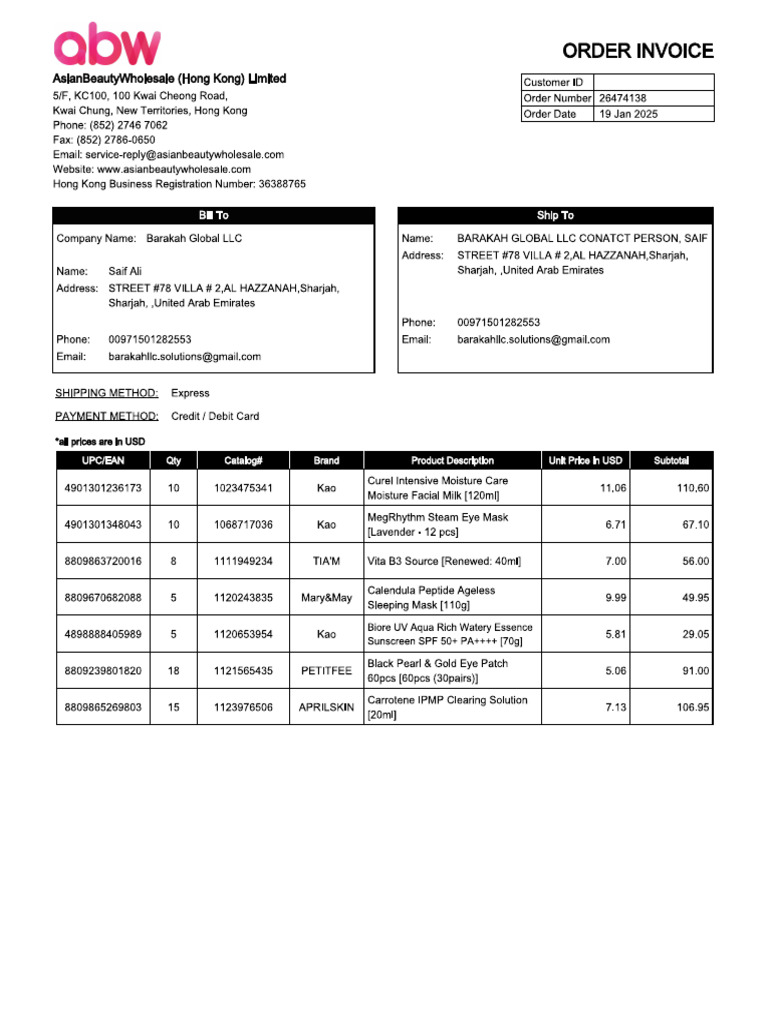 abw

ORDER INVOICE

AsianBeautyWholesale (Hong Kong) Limited
5/F, KC100, 100 Kwai Cheong Road,
Kwai Chung, New Territories, Hong Kong
Phone: (852) 2746 7062
Fax: (852) 2786-0650
Email: service-reply@asianbeautywholesale.com
Website: www.asianbeautywholesale.com
Hong Kong Business Registration Number: 36388765

| Customer ID | |
|---|---|
| Order Number | 26474138 |
| Order Date | 19 Jan 2025 |

Bill To

Company Name: Barakah Global LLC

Name: Saif Ali
Address: STREET #78 VILLA # 2,AL HAZZANAH,Sharjah, Sharjah, ,United Arab Emirates

Phone: 00971501282553
Email: barakahllc.solutions@gmail.com

Ship To

Name: BARAKAH GLOBAL LLC CONATCT PERSON, SAIF
Address: STREET #78 VILLA # 2,AL HAZZANAH,Sharjah, Sharjah, ,United Arab Emirates

Phone: 00971501282553
Email: barakahllc.solutions@gmail.com

SHIPPING METHOD: Express

PAYMENT METHOD: Credit / Debit Card

*all prices are in USD

| UPC/EAN | Qty | Catalog# | Brand | Product Description | Unit Price in USD | Subtotal |
|---|---|---|---|---|---|---|
| 4901301236173 | 10 | 1023475341 | Kao | Curel Intensive Moisture Care Moisture Facial Milk [120ml] | 11.06 | 110.60 |
| 4901301348043 | 10 | 1068717036 | Kao | MegRhythm Steam Eye Mask [Lavender - 12 pcs] | 6.71 | 67.10 |
| 8809863720016 | 8 | 1111949234 | TIA'M | Vita B3 Source [Renewed: 40ml] | 7.00 | 56.00 |
| 8809670682088 | 5 | 1120243835 | Mary&May | Calendula Peptide Ageless Sleeping Mask [110g] | 9.99 | 49.95 |
| 4898888405989 | 5 | 1120653954 | Kao | Biore UV Aqua Rich Watery Essence Sunscreen SPF 50+ PA++++ [70g] | 5.81 | 29.05 |
| 8809239801820 | 18 | 1121565435 | PETITFEE | Black Pearl & Gold Eye Patch 60pcs [60pcs (30pairs)] | 5.06 | 91.00 |
| 8809865269803 | 15 | 1123976506 | APRILSKIN | Carrotene IPMP Clearing Solution [20ml] | 7.13 | 106.95 |